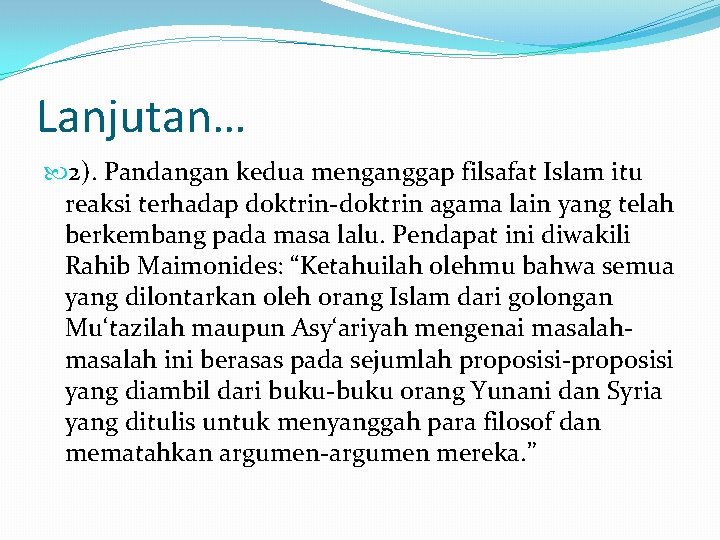 Lanjutan…

2). Pandangan kedua menganggap filsafat Islam itu reaksi terhadap doktrin-doktrin agama lain yang telah berkembang pada masa lalu. Pendapat ini diwakili Rahib Maimonides: “Ketahuilah olehmu bahwa semua yang dilontarkan oleh orang Islam dari golongan Mu‘tazilah maupun Asy‘ariyah mengenai masalah-masalah ini berasas pada sejumlah proposisi-proposisi yang diambil dari buku-buku orang Yunani dan Syria yang ditulis untuk menyanggah para filosof dan mematahkan argumen-argumen mereka.”